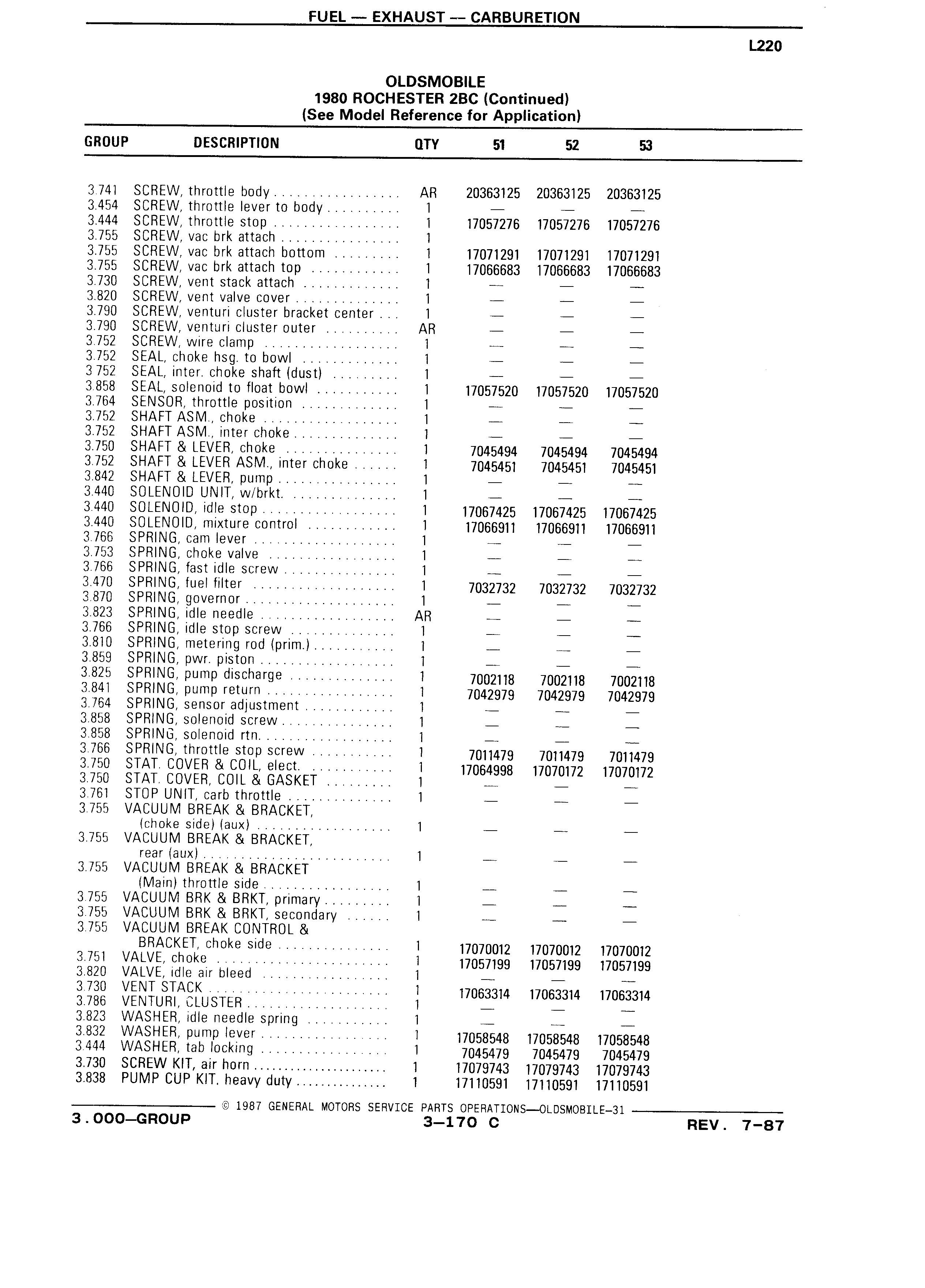 FUEL — EXHAUST — CARBURETION

L220

OLDSMOBILE
1980 ROCHESTER 2BC (Continued)
(See Model Reference for Application)

| GROUP | DESCRIPTION | QTY | 51 | 52 | 53 |
|---|---|---|---|---|---|
| 3.741 | SCREW, throttle body | AR | 20363125 | 20363125 | 20363125 |
| 3.454 | SCREW, throttle lever to body | 1 | — | — | — |
| 3.444 | SCREW, throttle stop | 1 | 17057276 | 17057276 | 17057276 |
| 3.755 | SCREW, vac brk attach | 1 | | | |
| 3.755 | SCREW, vac brk attach bottom | 1 | 17071291 | 17071291 | 17071291 |
| 3.755 | SCREW, vac brk attach top | 1 | 17066683 | 17066683 | 17066683 |
| 3.730 | SCREW, vent stack attach | 1 | — | — | — |
| 3.820 | SCREW, vent valve cover | 1 | — | — | — |
| 3.790 | SCREW, venturi cluster bracket center | 1 | — | — | — |
| 3.790 | SCREW, venturi cluster outer | AR | — | — | — |
| 3.752 | SCREW, wire clamp | 1 | — | — | — |
| 3.752 | SEAL, choke hsg. to bowl | 1 | — | — | — |
| 3.752 | SEAL, inter. choke shaft (dust) | 1 | — | — | — |
| 3.858 | SEAL, solenoid to float bowl | 1 | 17057520 | 17057520 | 17057520 |
| 3.764 | SENSOR, throttle position | 1 | — | — | — |
| 3.752 | SHAFT ASM., choke | 1 | — | — | — |
| 3.752 | SHAFT ASM., inter choke | 1 | — | — | — |
| 3.750 | SHAFT & LEVER, choke | 1 | 7045494 | 7045494 | 7045494 |
| 3.752 | SHAFT & LEVER ASM., inter choke | 1 | 7045451 | 7045451 | 7045451 |
| 3.842 | SHAFT & LEVER, pump | 1 | — | — | — |
| 3.440 | SOLENOID UNIT, w/brkt. | 1 | — | — | — |
| 3.440 | SOLENOID, idle stop | 1 | 17067425 | 17067425 | 17067425 |
| 3.440 | SOLENOID, mixture control | 1 | 17066911 | 17066911 | 17066911 |
| 3.766 | SPRING, cam lever | 1 | — | — | — |
| 3.753 | SPRING, choke valve | 1 | — | — | — |
| 3.766 | SPRING, fast idle screw | 1 | — | — | — |
| 3.470 | SPRING, fuel filter | 1 | 7032732 | 7032732 | 7032732 |
| 3.870 | SPRING, governor | 1 | — | — | — |
| 3.823 | SPRING, idle needle | AR | — | — | — |
| 3.766 | SPRING, idle stop screw | 1 | — | — | — |
| 3.810 | SPRING, metering rod (prim.) | 1 | — | — | — |
| 3.859 | SPRING, pwr. piston | 1 | — | — | — |
| 3.825 | SPRING, pump discharge | 1 | 7002118 | 7002118 | 7002118 |
| 3.841 | SPRING, pump return | 1 | 7042979 | 7042979 | 7042979 |
| 3.764 | SPRING, sensor adjustment | 1 | — | — | — |
| 3.858 | SPRING, solenoid screw | 1 | — | — | — |
| 3.858 | SPRING, solenoid rtn. | 1 | — | — | — |
| 3.766 | SPRING, throttle stop screw | 1 | 7011479 | 7011479 | 7011479 |
| 3.750 | STAT. COVER & COIL, elect. | 1 | 17064998 | 17070172 | 17070172 |
| 3.750 | STAT. COVER, COIL & GASKET | 1 | — | — | — |
| 3.761 | STOP UNIT, carb throttle | 1 | — | — | — |
| 3.755 | VACUUM BREAK & BRACKET, (choke side) (aux) | 1 | — | — | — |
| 3.755 | VACUUM BREAK & BRACKET, rear (aux) | 1 | — | — | — |
| 3.755 | VACUUM BREAK & BRACKET (Main) throttle side | 1 | — | — | — |
| 3.755 | VACUUM BRK & BRKT, primary | 1 | — | — | — |
| 3.755 | VACUUM BRK & BRKT, secondary | 1 | — | — | — |
| 3.755 | VACUUM BREAK CONTROL & BRACKET, choke side | 1 | 17070012 | 17070012 | 17070012 |
| 3.751 | VALVE, choke | 1 | 17057199 | 17057199 | 17057199 |
| 3.820 | VALVE, idle air bleed | 1 | — | — | — |
| 3.730 | VENT STACK | 1 | 17063314 | 17063314 | 17063314 |
| 3.786 | VENTURI, CLUSTER | 1 | — | — | — |
| 3.823 | WASHER, idle needle spring | 1 | — | — | — |
| 3.832 | WASHER, pump lever | 1 | 17058548 | 17058548 | 17058548 |
| 3.444 | WASHER, tab locking | 1 | 7045479 | 7045479 | 7045479 |
| 3.730 | SCREW KIT, air horn | 1 | 17079743 | 17079743 | 17079743 |
| 3.838 | PUMP CUP KIT. heavy duty | 1 | 17110591 | 17110591 | 17110591 |

© 1987 GENERAL MOTORS SERVICE PARTS OPERATIONS—OLDSMOBILE-31

3.000—GROUP 3—170 C REV. 7-87